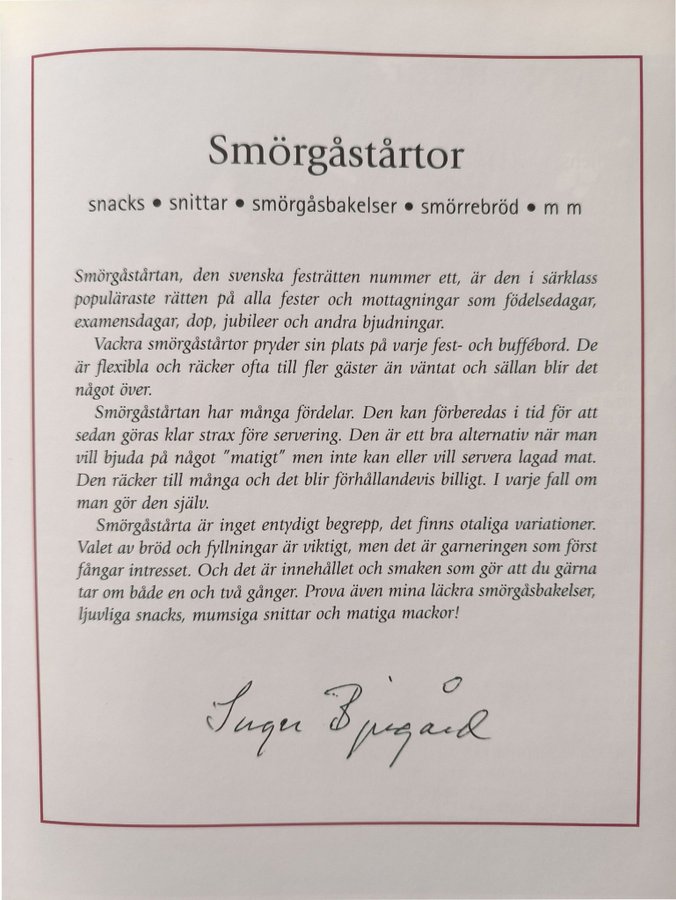 Smörgåstårtor

snacks • snittar • smörgåsbakelser • smörrebröd • m m

Smörgåstårtan, den svenska festrätten nummer ett, är den i särklass populäraste rätten på alla fester och mottagningar som födelsedagar, examensdagar, dop, jubileer och andra bjudningar.

Vackra smörgåstårtor pryder sin plats på varje fest- och buffébord. De är flexibla och räcker ofta till fler gäster än väntat och sällan blir det något över.

Smörgåstårtan har många fördelar. Den kan förberedas i tid för att sedan göras klar strax före servering. Den är ett bra alternativ när man vill bjuda på något "matigt" men inte kan eller vill servera lagad mat. Den räcker till många och det blir förhållandevis billigt. I varje fall om man gör den själv.

Smörgåstårta är inget entydigt begrepp, det finns otaliga variationer. Valet av bröd och fyllningar är viktigt, men det är garneringen som först fångar intresset. Och det är innehållet och smaken som gör att du gärna tar om både en och två gånger. Prova även mina läckra smörgåsbakelser, ljuvliga snacks, mumsiga snittar och matiga mackor!

Inger Bjergård